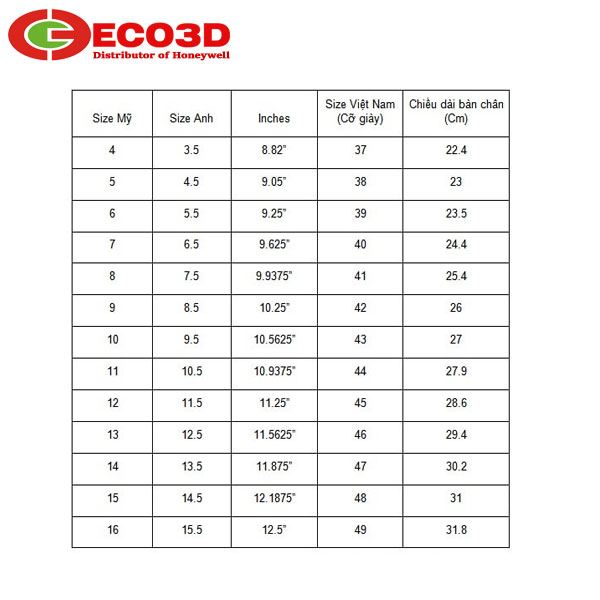 ECO3D
Distributor of Honeywell

| Size Mỹ | Size Anh | Inches | Size Việt Nam (Cỡ giày) | Chiều dài bàn chân (Cm) |
|---|---|---|---|---|
| 4 | 3.5 | 8.82" | 37 | 22.4 |
| 5 | 4.5 | 9.05" | 38 | 23 |
| 6 | 5.5 | 9.25" | 39 | 23.5 |
| 7 | 6.5 | 9.625" | 40 | 24.4 |
| 8 | 7.5 | 9.9375" | 41 | 25.4 |
| 9 | 8.5 | 10.25" | 42 | 26 |
| 10 | 9.5 | 10.5625" | 43 | 27 |
| 11 | 10.5 | 10.9375" | 44 | 27.9 |
| 12 | 11.5 | 11.25" | 45 | 28.6 |
| 13 | 12.5 | 11.5625" | 46 | 29.4 |
| 14 | 13.5 | 11.875" | 47 | 30.2 |
| 15 | 14.5 | 12.1875" | 48 | 31 |
| 16 | 15.5 | 12.5" | 49 | 31.8 |